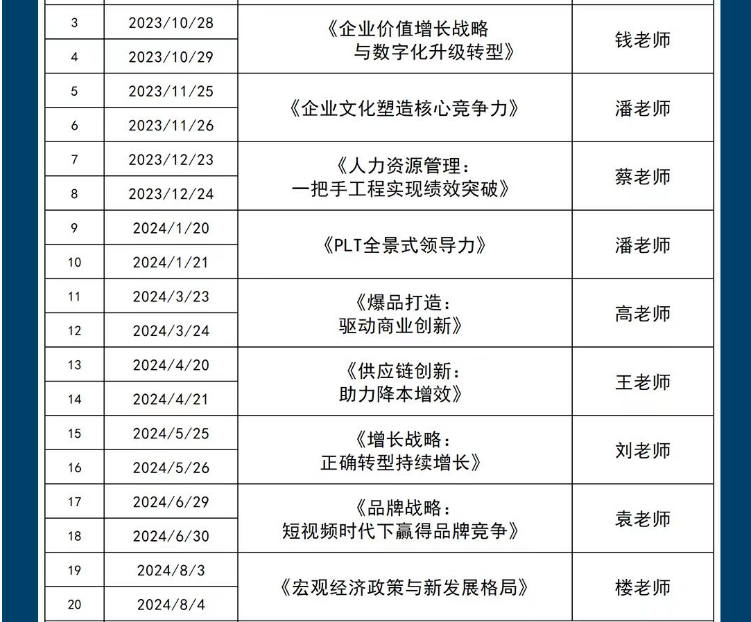 | 3 | 2023/10/28 | 《企业价值增长战略与数字化升级转型》 | 钱老师 |
|---|---|---|---|
| 4 | 2023/10/29 | | |
| 5 | 2023/11/25 | 《企业文化塑造核心竞争力》 | 潘老师 |
| 6 | 2023/11/26 | | |
| 7 | 2023/12/23 | 《人力资源管理：一把手工程实现绩效突破》 | 蔡老师 |
| 8 | 2023/12/24 | | |
| 9 | 2024/1/20 | 《PLT全景式领导力》 | 潘老师 |
| 10 | 2024/1/21 | | |
| 11 | 2024/3/23 | 《爆品打造：驱动商业创新》 | 高老师 |
| 12 | 2024/3/24 | | |
| 13 | 2024/4/20 | 《供应链创新：助力降本增效》 | 王老师 |
| 14 | 2024/4/21 | | |
| 15 | 2024/5/25 | 《增长战略：正确转型持续增长》 | 刘老师 |
| 16 | 2024/5/26 | | |
| 17 | 2024/6/29 | 《品牌战略：短视频时代下赢得品牌竞争》 | 袁老师 |
| 18 | 2024/6/30 | | |
| 19 | 2024/8/3 | 《宏观经济政策与新发展格局》 | 楼老师 |
| 20 | 2024/8/4 | | |